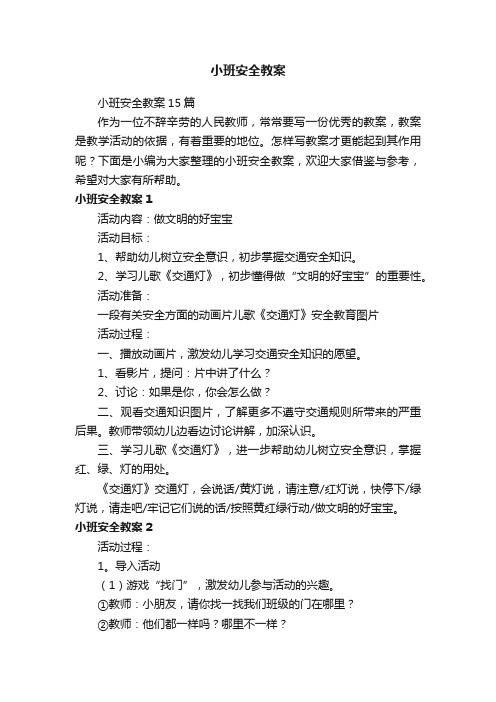 小班安全教案

小班安全教案15篇

作为一位不辞辛劳的人民教师，常常要写一份优秀的教案，教案是教学活动的依据，有着重要的地位。怎样写教案才更能起到其作用呢？下面是小编为大家整理的小班安全教案，欢迎大家借鉴与参考，希望对大家有所帮助。

小班安全教案1

活动内容：做文明的好宝宝

活动目标：

1、帮助幼儿树立安全意识，初步掌握交通安全知识。

2、学习儿歌《交通灯》，初步懂得做“文明的好宝宝”的重要性。

活动准备：

一段有关安全方面的动画片儿歌《交通灯》安全教育图片

活动过程：

一、播放动画片，激发幼儿学习交通安全知识的愿望。

1、看影片，提问：片中讲了什么？

2、讨论：如果是你，你会怎么做？

二、观看交通知识图片，了解更多不遵守交通规则所带来的严重后果。教师带领幼儿边看边讨论讲解，加深认识。

三、学习儿歌《交通灯》，进一步帮助幼儿树立安全意识，掌握红、绿、灯的用处。

《交通灯》交通灯，会说话/黄灯说，请注意/红灯说，快停下/绿灯说，请走吧/牢记它们说的话/按照黄红绿行动/做文明的好宝宝。

小班安全教案2

活动过程：

1。导入活动

（1）游戏“找门”，激发幼儿参与活动的兴趣。

①教师：小朋友，请你找一找我们班级的门在哪里？

②教师：他们都一样吗？哪里不一样？